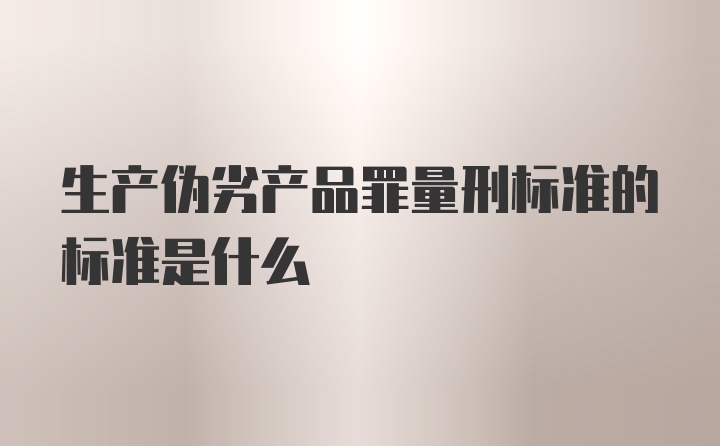 生产伪劣产品罪量刑标准的标准是什么